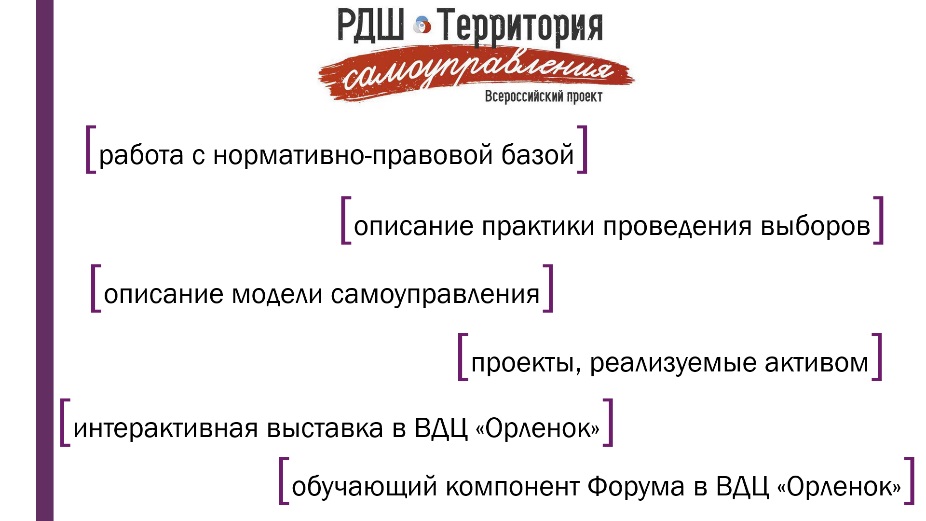 РДШ Территория
самоуправления
Всероссийский проект

[работа с нормативно-правовой базой]

[описание практики проведения выборов]

[описание модели самоуправления]

[проекты, реализуемые активом]

[интерактивная выставка в ВДЦ «Орленок»]

[обучающий компонент Форума в ВДЦ «Орленок»]